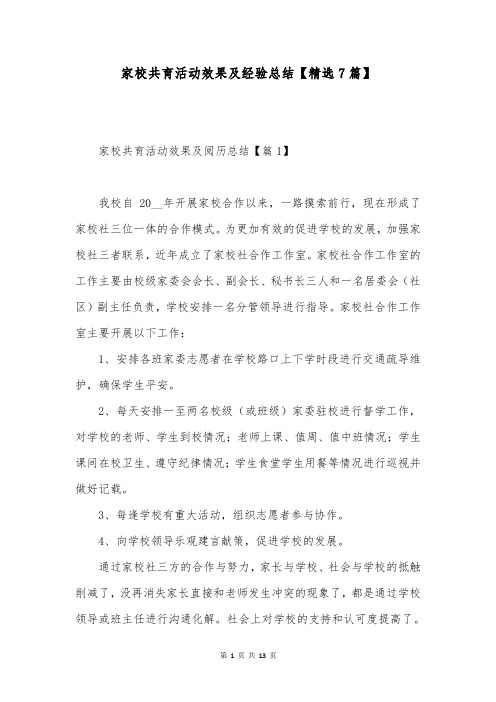 家校共育活动效果及经验总结【精选7篇】

家校共育活动效果及阅历总结【篇1】

我校自 20__年开展家校合作以来，一路摸索前行，现在形成了家校社三位一体的合作模式。为更加有效的促进学校的发展，加强家校社三者联系，近年成立了家校社合作工作室。家校社合作工作室的工作主要由校级家委会会长、副会长、秘书长三人和一名居委会（社区）副主任负责，学校安排一名分管领导进行指导。家校社合作工作室主要开展以下工作：

1、安排各班家委志愿者在学校路口上下学时段进行交通疏导维护，确保学生平安。

2、每天安排一至两名校级（或班级）家委驻校进行督学工作，对学校的老师、学生到校情况；老师上课、值周、值中班情况；学生课间在校卫生、遵守纪律情况；学生食堂学生用餐等情况进行巡视并做好记载。

3、每逢学校有重大活动，组织志愿者参与协作。

4、向学校领导乐观建言献策，促进学校的发展。

通过家校社三方的合作与努力，家长与学校、社会与学校的抵触削减了，没再消失家长直接和老师发生冲突的现象了，都是通过学校领导或班主任进行沟通化解。社会上对学校的支持和认可度提高了。

第 1 页 共 13 页